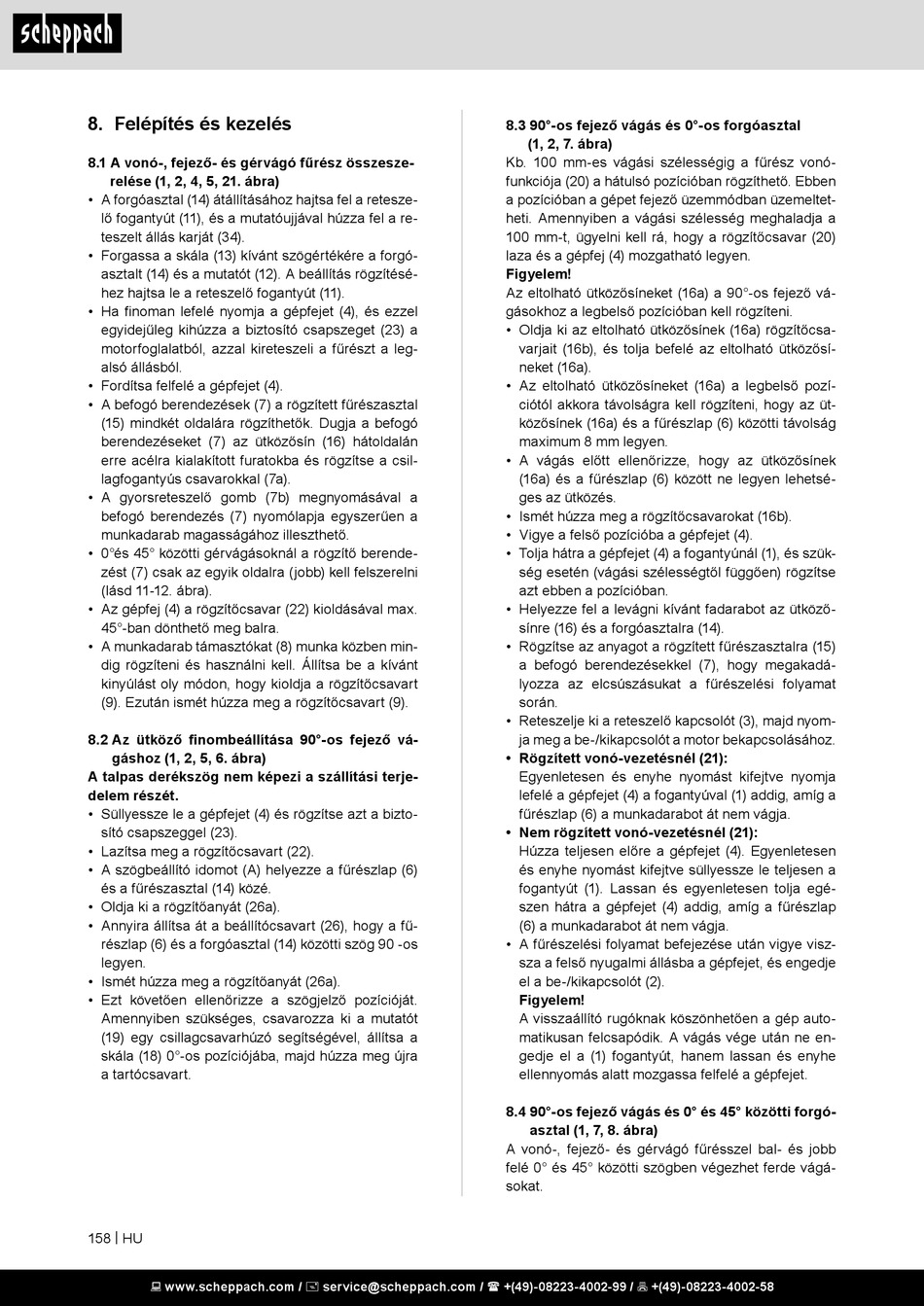 scheppach

8. Felépítés és kezelés

8.1 A vonó-, fejező- és gérvágó fűrész összeszerelése (1, 2, 4, 5, 21. ábra)
• A forgóasztal (14) átállításához hajtsa fel a reteszelő fogantyút (11), és a mutatóujjával húzza fel a reteszelt állás karját (34).
• Forgassa a skála (13) kívánt szögértékére a forgóasztalt (14) és a mutatót (12). A beállítás rögzítéséhez hajtsa le a reteszelő fogantyút (11).
• Ha finoman lefelé nyomja a gépfejet (4), és ezzel egyidejűleg kihúzza a biztosító csapszeget (23) a motorfoglalatból, azzal kireteszeli a fűrészt a legalsó állásból.
• Fordítsa felfelé a gépfejet (4).
• A befogó berendezések (7) a rögzített fűrészasztal (15) mindkét oldalára rögzíthetők. Dugja a befogó berendezéseket (7) az ütközősín (16) hátoldalán erre acélra kialakított furatokba és rögzítse a csillagfogantyús csavarokkal (7a).
• A gyorsreteszelő gomb (7b) megnyomásával a befogó berendezés (7) nyomólapja egyszerűen a munkadarab magasságához illeszthető.
• 0°és 45° közötti gérvágásoknál a rögzítő berendezést (7) csak az egyik oldalra (jobb) kell felszerelni (lásd 11-12. ábra).
• Az gépfej (4) a rögzítőcsavar (22) kioldásával max. 45°-ban dönthető meg balra.
• A munkadarab támasztókat (8) munka közben mindig rögzíteni és használni kell. Állítsa be a kívánt kinyúlást oly módon, hogy kioldja a rögzítőcsavart (9). Ezután ismét húzza meg a rögzítőcsavart (9).

8.2 Az ütköző finombeállítása 90°-os fejező vágáshoz (1, 2, 5, 6. ábra)
A talpas derékszög nem képezi a szállítási terjedelem részét.
• Süllyessze le a gépfejet (4) és rögzítse azt a biztosító csapszeggel (23).
• Lazítsa meg a rögzítőcsavart (22).
• A szögbeállító idomot (A) helyezze a fűrészlap (6) és a fűrészasztal (14) közé.
• Oldja ki a rögzítőanyát (26a).
• Annyira állítsa át a beállítócsavart (26), hogy a fűrészlap (6) és a forgóasztal (14) közötti szög 90 -os legyen.
• Ismét húzza meg a rögzítőanyát (26a).
• Ezt követően ellenőrizze a szögjelző pozícióját. Amennyiben szükséges, csavarozza ki a mutatót (19) egy csillagcsavarhúzó segítségével, állítsa a skála (18) 0°-os pozíciójába, majd húzza meg újra a tartócsavart.

8.3 90°-os fejező vágás és 0°-os forgóasztal (1, 2, 7. ábra)
Kb. 100 mm-es vágási szélességig a fűrész vonófunkciója (20) a hátulsó pozícióban rögzíthető. Ebben a pozícióban a gépet fejező üzemmódban üzemeltetheti. Amennyiben a vágási szélesség meghaladja a 100 mm-t, ügyelni kell rá, hogy a rögzítőcsavar (20) laza és a gépfej (4) mozgatható legyen.
Figyelem!
Az eltolható ütközősíneket (16a) a 90°-os fejező vágásokhoz a legbelső pozícióban kell rögzíteni.
• Oldja ki az eltolható ütközősínek (16a) rögzítőcsavarjait (16b), és tolja befelé az eltolható ütközősíneket (16a).
• Az eltolható ütközősíneket (16a) a legbelső pozíciótól akkora távolságra kell rögzíteni, hogy az ütközősínek (16a) és a fűrészlap (6) közötti távolság maximum 8 mm legyen.
• A vágás előtt ellenőrizze, hogy az ütközősínek (16a) és a fűrészlap (6) között ne legyen lehetséges az ütközés.
• Ismét húzza meg a rögzítőcsavarokat (16b).
• Vigye a felső pozícióba a gépfejet (4).
• Tolja hátra a gépfejet (4) a fogantyúnál (1), és szükség esetén (vágási szélességtől függően) rögzítse azt ebben a pozícióban.
• Helyezze fel a levágni kívánt fadarabot az ütközősínre (16) és a forgóasztalra (14).
• Rögzítse az anyagot a rögzített fűrészasztalra (15) a befogó berendezésekkel (7), hogy megakadályozza az elcsúszásukat a fűrészelési folyamat során.
• Reteszelje ki a reteszelő kapcsolót (3), majd nyomja meg a be-/kikapcsolót a motor bekapcsolásához.
• Rögzített vonó-vezetésnél (21):
Egyenletesen és enyhe nyomást kifejtve nyomja lefelé a gépfejet (4) a fogantyúval (1) addig, amíg a fűrészlap (6) a munkadarabot át nem vágja.
• Nem rögzített vonó-vezetésnél (21):
Húzza teljesen előre a gépfejet (4). Egyenletesen és enyhe nyomást kifejtve süllyessze le teljesen a fogantyút (1). Lassan és egyenletesen tolja egészen hátra a gépfejet (4) addig, amíg a fűrészlap (6) a munkadarabot át nem vágja.
• A fűrészelési folyamat befejezése után vigye vissza a felső nyugalmi állásba a gépfejet, és engedje el a be-/kikapcsolót (2).
Figyelem!
A visszaállító rugóknak köszönhetően a gép automatikusan felcsapódik. A vágás vége után ne engedje el a (1) fogantyút, hanem lassan és enyhe ellennyomás alatt mozgassa felfelé a gépfejet.

8.4 90°-os fejező vágás és 0° és 45° közötti forgóasztal (1, 7, 8. ábra)
A vonó-, fejező- és gérvágó fűrésszel bal- és jobb felé 0° és 45° közötti szögben végezhet ferde vágásokat.

158 | HU

www.scheppach.com / service@scheppach.com / +(49)-08223-4002-99 / +(49)-08223-4002-58